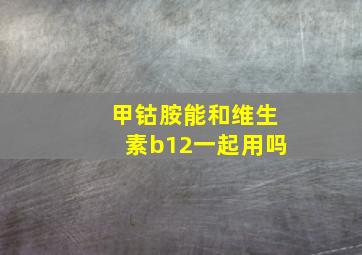 甲钴胺能和维生素b12一起用吗